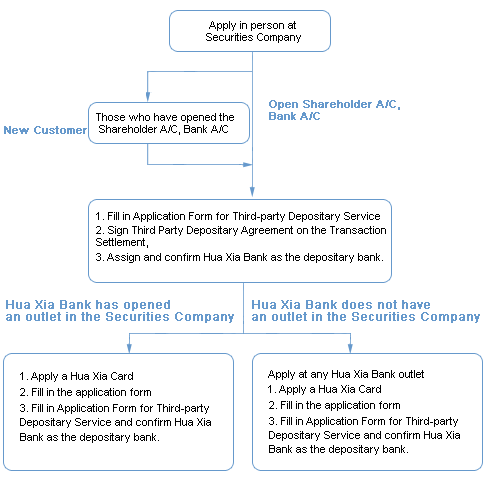 Apply in person at Securities Company

New Customer

Those who have opened the Shareholder A/C, Bank A/C

Open Shareholder A/C, Bank A/C

1. Fill in Application Form for Third-party Depositary Service
2. Sign Third Party Depositary Agreement on the Transaction Settlement,
3. Assign and confirm Hua Xia Bank as the depositary bank.

Hua Xia Bank has opened an outlet in the Securities Company

Hua Xia Bank does not have an outlet in the Securities Company

1. Apply a Hua Xia Card
2. Fill in the application form
3. Fill in Application Form for Third-party Depositary Service and confirm Hua Xia Bank as the depositary bank.

Apply at any Hua Xia Bank outlet
1. Apply a Hua Xia Card
2. Fill in the application form
3. Fill in Application Form for Third-party Depositary Service and confirm Hua Xia Bank as the depositary bank.